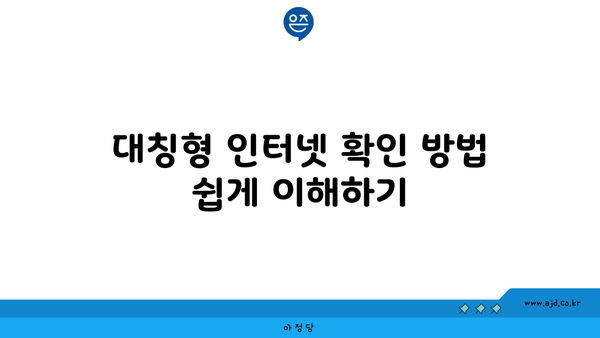 은즈

대칭형 인터넷 확인 방법 쉽게 이해하기

www.ajd.co.kr

아정당